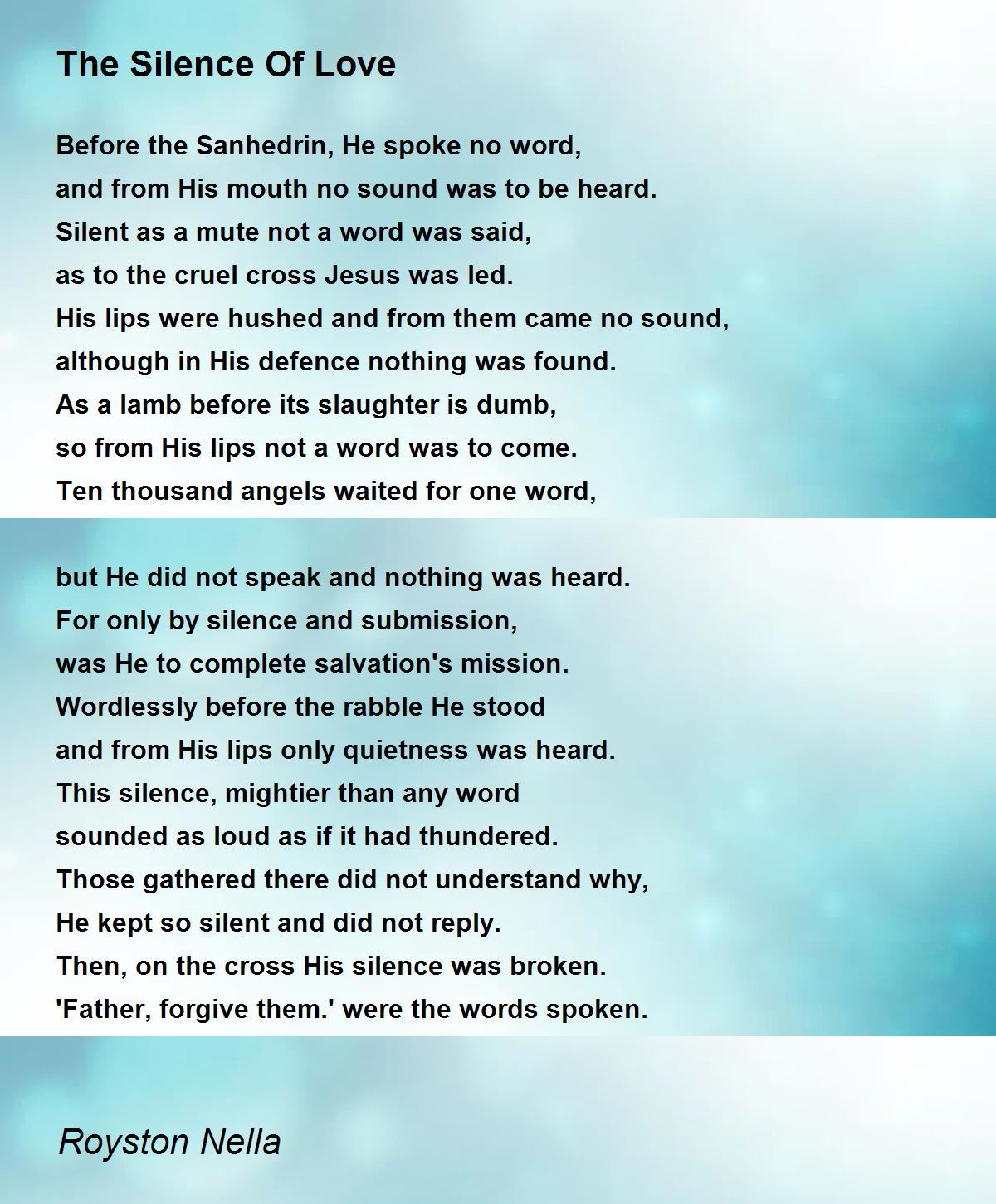 The Silence Of Love

Before the Sanhedrin, He spoke no word,
and from His mouth no sound was to be heard.
Silent as a mute not a word was said,
as to the cruel cross Jesus was led.
His lips were hushed and from them came no sound,
although in His defence nothing was found.
As a lamb before its slaughter is dumb,
so from His lips not a word was to come.
Ten thousand angels waited for one word,

but He did not speak and nothing was heard.
For only by silence and submission,
was He to complete salvation's mission.
Wordlessly before the rabble He stood
and from His lips only quietness was heard.
This silence, mightier than any word
sounded as loud as if it had thundered.
Those gathered there did not understand why,
He kept so silent and did not reply.
Then, on the cross His silence was broken.
'Father, forgive them.' were the words spoken.

Royston Nella